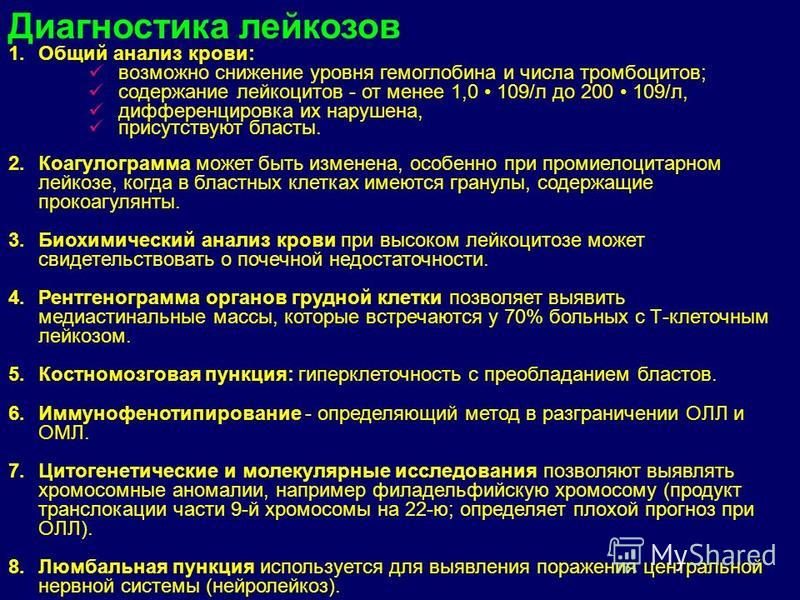 Диагностика лейкозов

1. Общий анализ крови:
✓ возможно снижение уровня гемоглобина и числа тромбоцитов;
✓ содержание лейкоцитов - от менее 1,0 • 109/л до 200 • 109/л,
✓ дифференцировка их нарушена,
✓ присутствуют бласты.

2. Коагулограмма может быть изменена, особенно при промиелоцитарном лейкозе, когда в бластных клетках имеются гранулы, содержащие прокоагулянты.

3. Биохимический анализ крови при высоком лейкоцитозе может свидетельствовать о почечной недостаточности.

4. Рентгенограмма органов грудной клетки позволяет выявить медиастинальные массы, которые встречаются у 70% больных с Т-клеточным лейкозом.

5. Костномозговая пункция: гиперклеточность с преобладанием бластов.

6. Иммунофенотипирование - определяющий метод в разграничении ОЛЛ и ОМЛ.

7. Цитогенетические и молекулярные исследования позволяют выявлять хромосомные аномалии, например филадельфийскую хромосому (продукт транслокации части 9-й хромосомы на 22-ю; определяет плохой прогноз при ОЛЛ).

8. Люмбальная пункция используется для выявления поражения центральной нервной системы (нейролейкоз).

MyShared